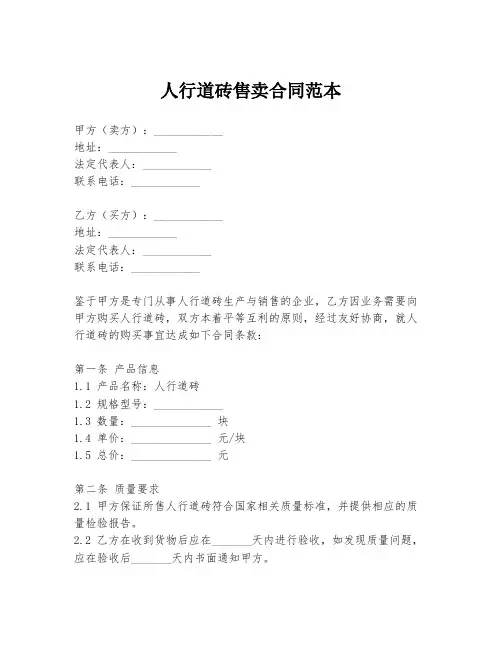 人行道砖售卖合同范本

甲方（卖方）：____________
地址：____________
法定代表人：____________
联系电话：____________

乙方（买方）：____________
地址：____________
法定代表人：____________
联系电话：____________

鉴于甲方是专门从事人行道砖生产与销售的企业，乙方因业务需要向甲方购买人行道砖，双方本着平等互利的原则，经过友好协商，就人行道砖的购买事宜达成如下合同条款：

第一条 产品信息
1.1 产品名称：人行道砖
1.2 规格型号：____________
1.3 数量：______________ 块
1.4 单价：______________ 元/块
1.5 总价：______________ 元

第二条 质量要求
2.1 甲方保证所售人行道砖符合国家相关质量标准，并提供相应的质量检验报告。
2.2 乙方在收到货物后应在_______天内进行验收，如发现质量问题，应在验收后_______天内书面通知甲方。